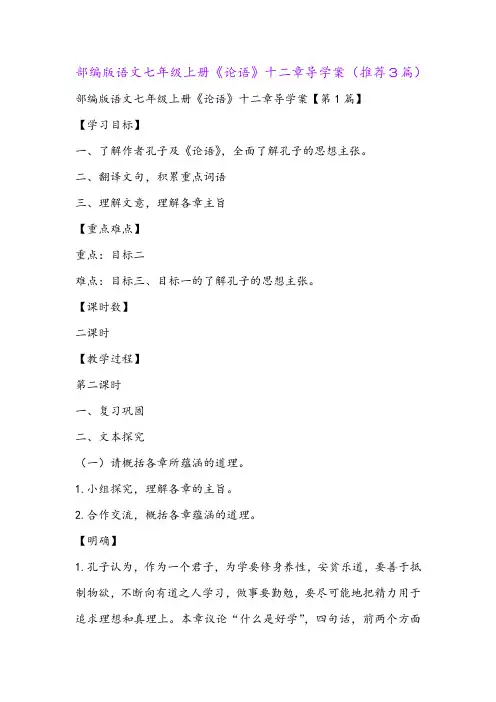 部编版语文七年级上册《论语》十二章导学案（推荐3篇）

部编版语文七年级上册《论语》十二章导学案【第1篇】

【学习目标】

一、了解作者孔子及《论语》，全面了解孔子的思想主张。

二、翻译文句，积累重点词语

三、理解文意，理解各章主旨

【重点难点】

重点：目标二

难点：目标三、目标一的了解孔子的思想主张。

【课时数】

二课时

【教学过程】

第二课时

一、复习巩固

二、文本探究

（一）请概括各章所蕴涵的道理。

1.小组探究，理解各章的主旨。

2.合作交流，概括各章蕴涵的道理。

【明确】

1.孔子认为，作为一个君子，为学要修身养性，安贫乐道，要善于抵制物欲，不断向有道之人学习，做事要勤勉，要尽可能地把精力用于追求理想和真理上。本章议论“什么是好学”，四句话，前两个方面